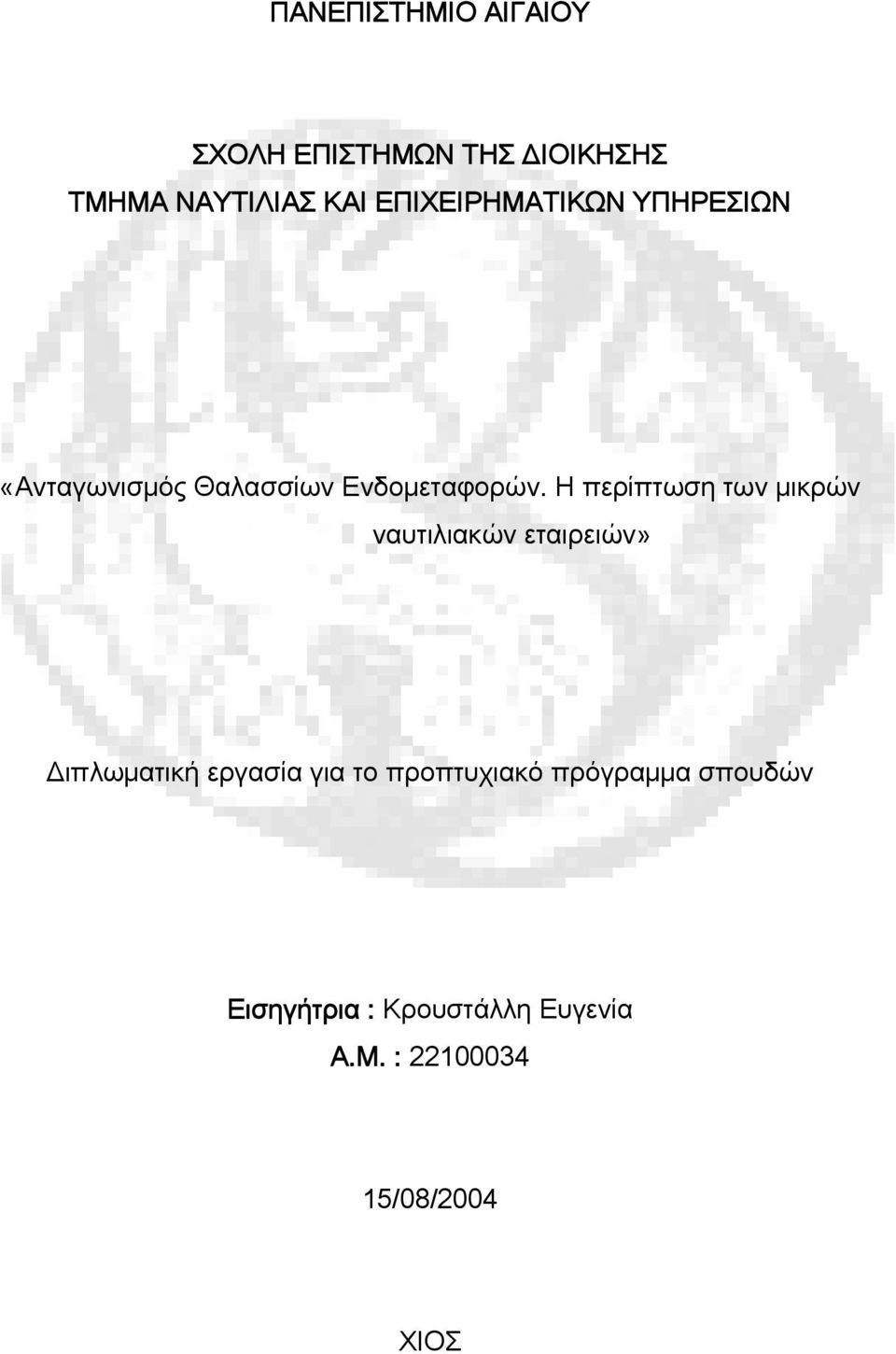 ΠΑΝΕΠΙΣΤΗΜΙΟ ΑΙΓΑΙΟΥ

ΣΧΟΛΗ ΕΠΙΣΤΗΜΩΝ ΤΗΣ ΔΙΟΙΚΗΣΗΣ

ΤΜΗΜΑ ΝΑΥΤΙΛΙΑΣ ΚΑΙ ΕΠΙΧΕΙΡΗΜΑΤΙΚΩΝ ΥΠΗΡΕΣΙΩΝ

«Ανταγωνισμός Θαλασσίων Ενδομεταφορών. Η περίπτωση των μικρών ναυτιλιακών εταιρειών»

Διπλωματική εργασία για το προπτυχιακό πρόγραμμα σπουδών

Εισηγήτρια : Κρουστάλλη Ευγενία

Α.Μ. : 22100034

15/08/2004

ΧΙΟΣ